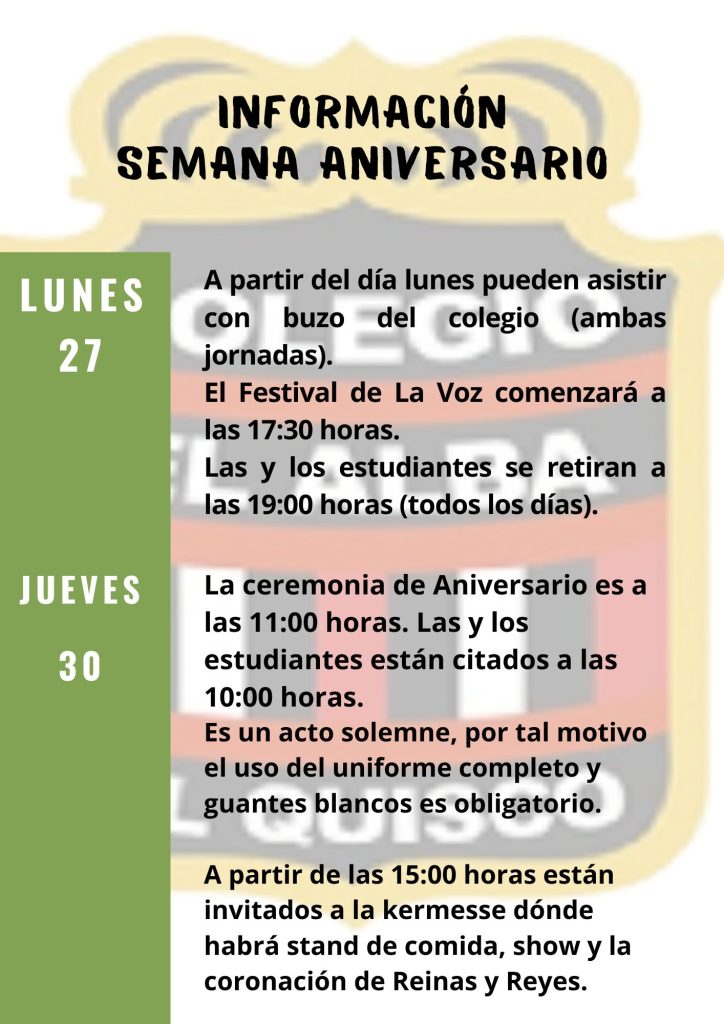 INFORMACIÓN
SEMANA ANIVERSARIO

LUNES
27

A partir del día lunes pueden asistir con buzo del colegio (ambas jornadas).
El Festival de La Voz comenzará a las 17:30 horas.
Las y los estudiantes se retiran a las 19:00 horas (todos los días).

JUEVES
30

La ceremonia de Aniversario es a las 11:00 horas. Las y los estudiantes están citados a las 10:00 horas.
Es un acto solemne, por tal motivo el uso del uniforme completo y guantes blancos es obligatorio.

A partir de las 15:00 horas están invitados a la kermesse dónde habrá stand de comida, show y la coronación de Reinas y Reyes.